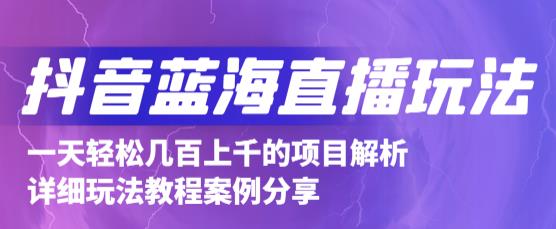 抖音蓝海直播玩法

一天轻松几百上千的项目解析
详细玩法教程案例分享